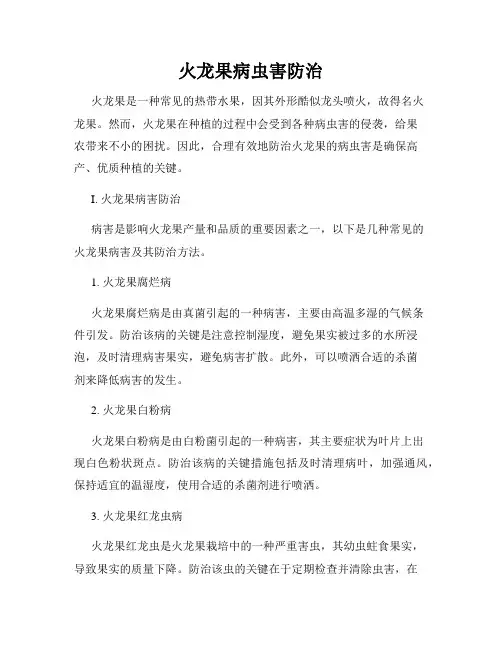 火龙果病虫害防治

火龙果是一种常见的热带水果，因其外形酷似龙头喷火，故得名火龙果。然而，火龙果在种植的过程中会受到各种病虫害的侵袭，给果农带来不小的困扰。因此，合理有效地防治火龙果的病虫害是确保高产、优质种植的关键。

I. 火龙果病害防治

病害是影响火龙果产量和品质的重要因素之一，以下是几种常见的火龙果病害及其防治方法。

1. 火龙果腐烂病

火龙果腐烂病是由真菌引起的一种病害，主要由高温多湿的气候条件引发。防治该病的关键是注意控制湿度，避免果实被过多的水所浸泡，及时清理病害果实，避免病害扩散。此外，可以喷洒合适的杀菌剂来降低病害的发生。

2. 火龙果白粉病

火龙果白粉病是由白粉菌引起的一种病害，其主要症状为叶片上出现白色粉状斑点。防治该病的关键措施包括及时清理病叶，加强通风，保持适宜的温湿度，使用合适的杀菌剂进行喷洒。

3. 火龙果红龙虫病

火龙果红龙虫是火龙果栽培中的一种严重害虫，其幼虫蛀食果实，导致果实的质量下降。防治该虫的关键在于定期检查并清除虫害，在